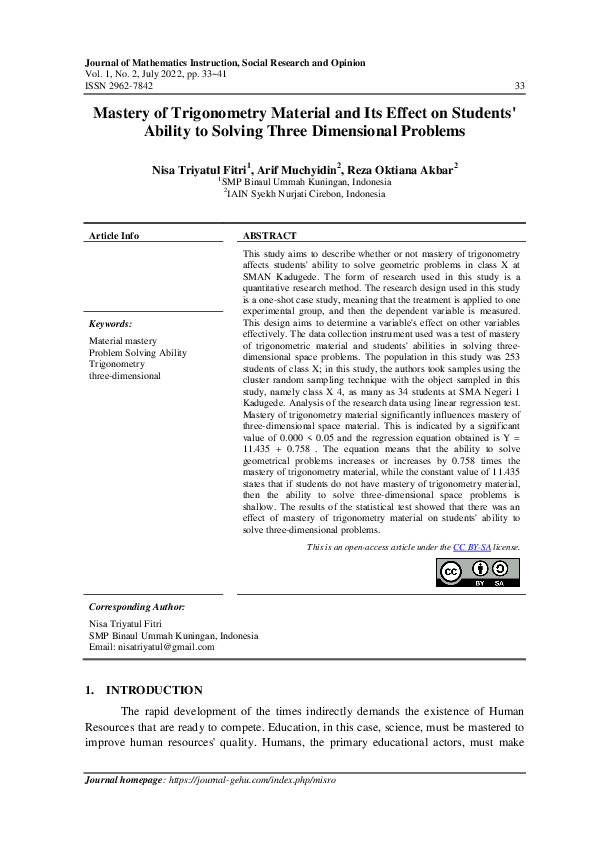 Journal of Mathematics Instruction, Social Research and Opinion
Vol. 1, No. 2, July 2022, pp. 33~41
ISSN 2962-7842 33

Mastery of Trigonometry Material and Its Effect on Students' Ability to Solving Three Dimensional Problems

Nisa Triyatul Fitri$^1$, Arif Muchyidin$^2$, Reza Oktiana Akbar$^2$
$^1$SMP Binaul Ummah Kuningan, Indonesia
$^2$IAIN Syekh Nurjati Cirebon, Indonesia

Article Info

Keywords:

Material mastery
Problem Solving Ability
Trigonometry
three-dimensional

ABSTRACT

This study aims to describe whether or not mastery of trigonometry affects students' ability to solve geometric problems in class X at SMAN Kadugede. The form of research used in this study is a quantitative research method. The research design used in this study is a one-shot case study, meaning that the treatment is applied to one experimental group, and then the dependent variable is measured. This design aims to determine a variable's effect on other variables effectively. The data collection instrument used was a test of mastery of trigonometric material and students' abilities in solving three-dimensional space problems. The population in this study was 253 students of class X; in this study, the authors took samples using the cluster random sampling technique with the object sampled in this study, namely class X 4, as many as 34 students at SMA Negeri 1 Kadugede. Analysis of the research data using linear regression test. Mastery of trigonometry material significantly influences mastery of three-dimensional space material. This is indicated by a significant value of 0.000 < 0.05 and the regression equation obtained is Y = 11.435 + 0.758 . The equation means that the ability to solve geometrical problems increases or increases by 0.758 times the mastery of trigonometry material, while the constant value of 11.435 states that if students do not have mastery of trigonometry material, then the ability to solve three-dimensional space problems is shallow. The results of the statistical test showed that there was an effect of mastery of trigonometry material on students' ability to solve three-dimensional problems.

This is an open-access article under the CC BY-SA license.

BY SA

Corresponding Author:

Nisa Triyatul Fitri
SMP Binaul Ummah Kuningan, Indonesia
Email: nisatriyatul@gmail.com

1. INTRODUCTION

The rapid development of the times indirectly demands the existence of Human Resources that are ready to compete. Education, in this case, science, must be mastered to improve human resources' quality. Humans, the primary educational actors, must make

Journal homepage: https://journal-gehu.com/index.php/misro